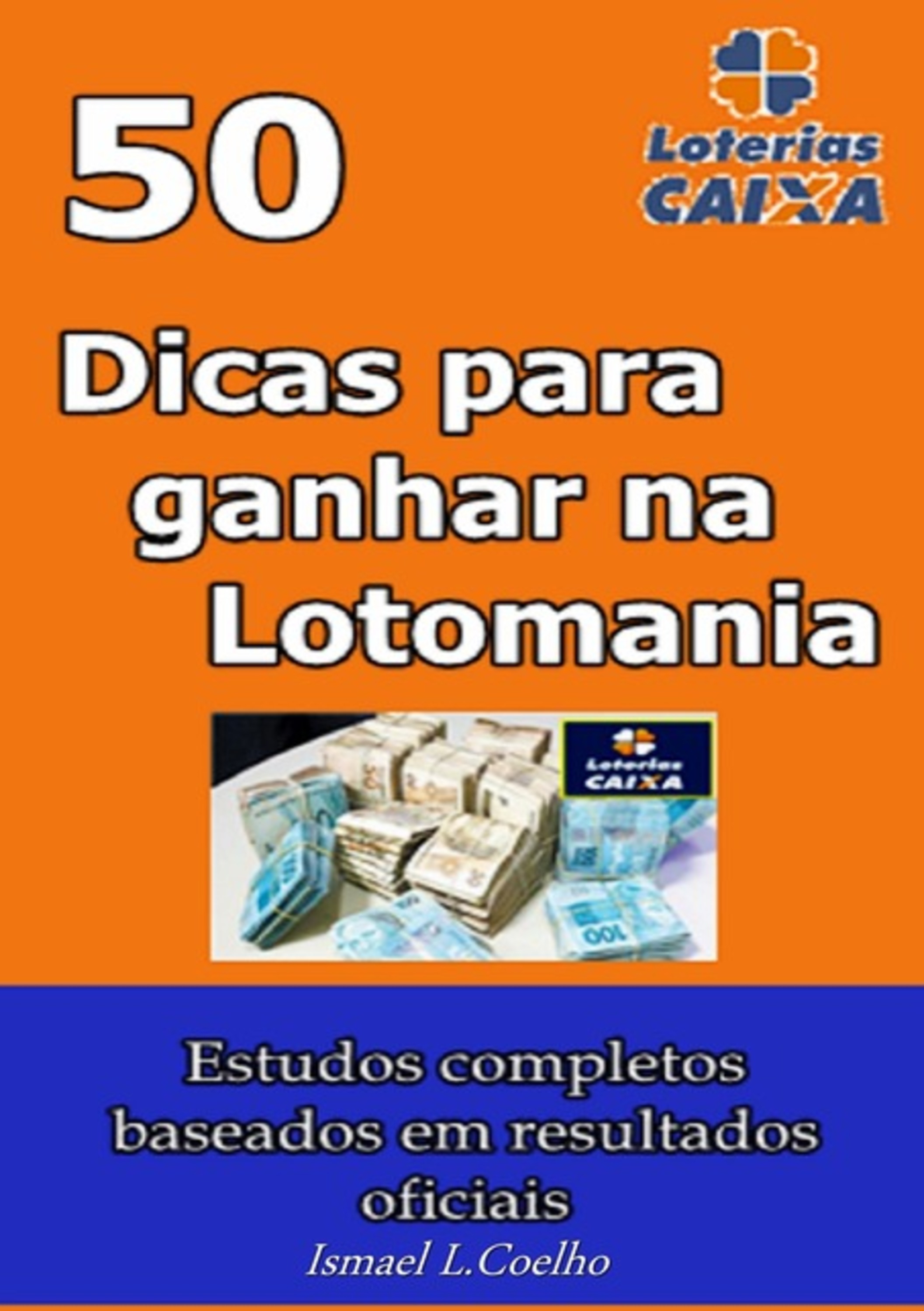 50

Loterias CAIXA

Dicas para ganhar na Lotomania

Loterias CAIXA

100

Estudos completos baseados em resultados oficiais

Ismael L.Coelho